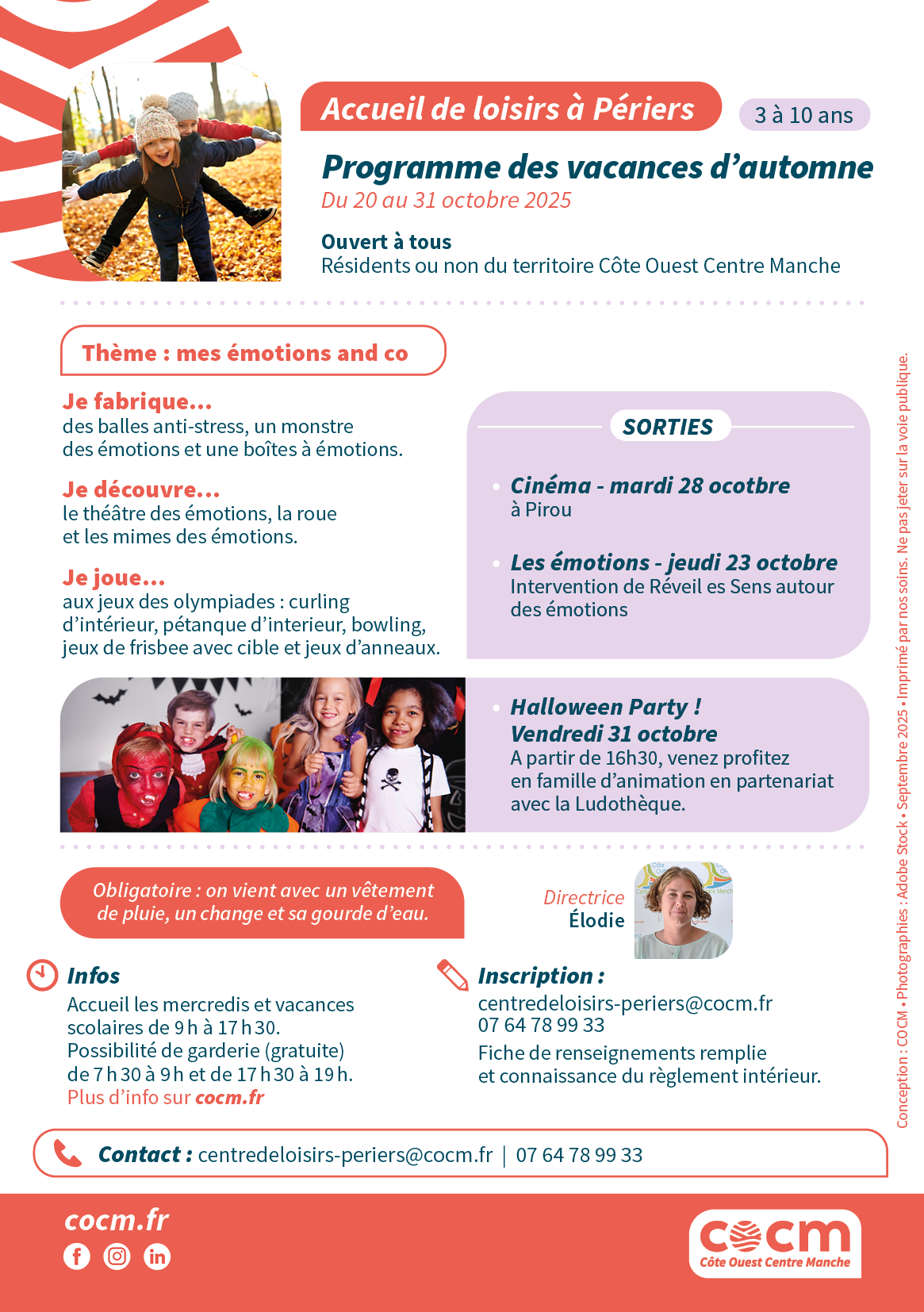 Accueil de loisirs à Périers

3 à 10 ans

Programme des vacances d'automne
Du 20 au 31 octobre 2025

Ouvert à tous
Résidents ou non du territoire Côte Ouest Centre Manche

Thème : mes émotions and co

Je fabrique...
des balles anti-stress, un monstre des émotions et une boîtes à émotions.

Je découvre...
le théâtre des émotions, la roue et les mimes des émotions.

Je joue...
aux jeux des olympiades : curling d'intérieur, pétanque d'interieur, bowling, jeux de frisbee avec cible et jeux d'anneaux.

SORTIES

• Cinéma - mardi 28 ocotbre
à Pirou

• Les émotions - jeudi 23 octobre
Intervention de Réveil es Sens autour des émotions

• Halloween Party !
Vendredi 31 octobre
A partir de 16h30, venez profitez en famille d'animation en partenariat avec la Ludothèque.

Obligatoire : on vient avec un vêtement de pluie, un change et sa gourde d'eau.

Directrice
Élodie

Infos
Accueil les mercredis et vacances scolaires de 9 h à 17 h 30.
Possibilité de garderie (gratuite) de 7 h 30 à 9 h et de 17 h 30 à 19 h.
Plus d'info sur cocm.fr

Inscription :
centredeloisirs-periers@cocm.fr
07 64 78 99 33
Fiche de renseignements remplie et connaissance du règlement intérieur.

Contact : centredeloisirs-periers@cocm.fr | 07 64 78 99 33

cocm.fr

cocm
Côte Ouest Centre Manche

Conception : COCM • Photographies : Adobe Stock • Septembre 2025 • Imprimé par nos soins. Ne pas jeter sur la voie publique.